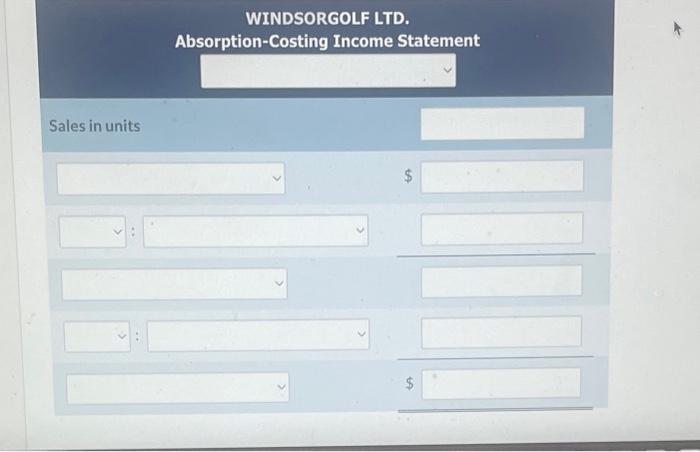 WINDSORGOLF LTD.
Absorption-Costing Income Statement

Sales in units

$

:

:

$